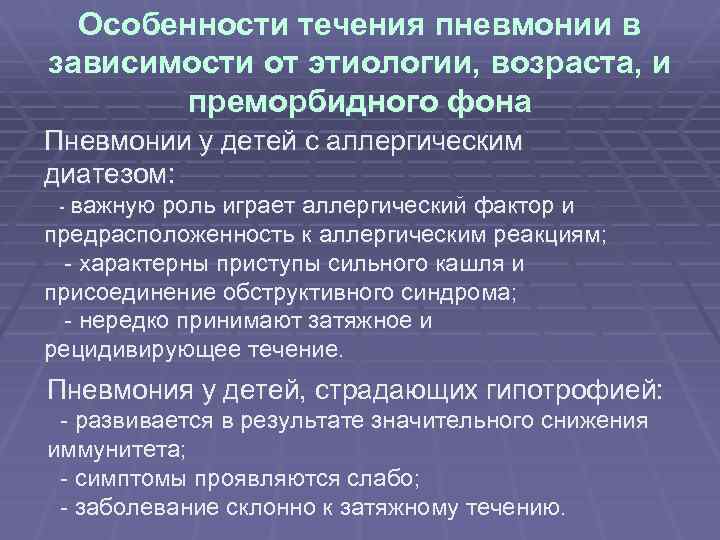 Особенности течения пневмонии в зависимости от этиологии, возраста, и преморбидного фона

Пневмонии у детей с аллергическим диатезом:

- важную роль играет аллергический фактор и предрасположенность к аллергическим реакциям;
- характерны приступы сильного кашля и присоединение обструктивного синдрома;
- нередко принимают затяжное и рецидивирующее течение.

Пневмония у детей, страдающих гипотрофией:
- развивается в результате значительного снижения иммунитета;
- симптомы проявляются слабо;
- заболевание склонно к затяжному течению.